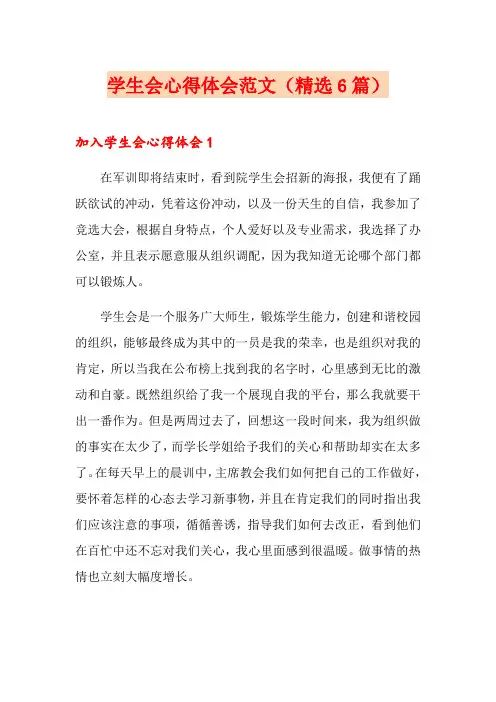 学生会心得体会范文（精选6篇）

加入学生会心得体会1

在军训即将结束时，看到院学生会招新的海报，我便有了踊跃欲试的冲动，凭着这份冲动，以及一份天生的自信，我参加了竞选大会，根据自身特点，个人爱好以及专业需求，我选择了办公室，并且表示愿意服从组织调配，因为我知道无论哪个部门都可以锻炼人。

学生会是一个服务广大师生，锻炼学生能力，创建和谐校园的组织，能够最终成为其中的一员是我的荣幸，也是组织对我的肯定，所以当我在公布榜上找到我的名字时，心里感到无比的激动和自豪。既然组织给了我一个展现自我的平台，那么我就要干出一番作为。但是两周过去了，回想这一段时间来，我为组织做的事实在太少了，而学长学姐给予我们的关心和帮助却实在太多了。在每天早上的晨训中，主席教会我们如何把自己的工作做好，要怀着怎样的心态去学习新事物，并且在肯定我们的同时指出我们应该注意的事项，循循善诱，指导我们如何去改正，看到他们在百忙中还不忘对我们关心，我心里面感到很温暖。做事情的热情也立刻大幅度增长。